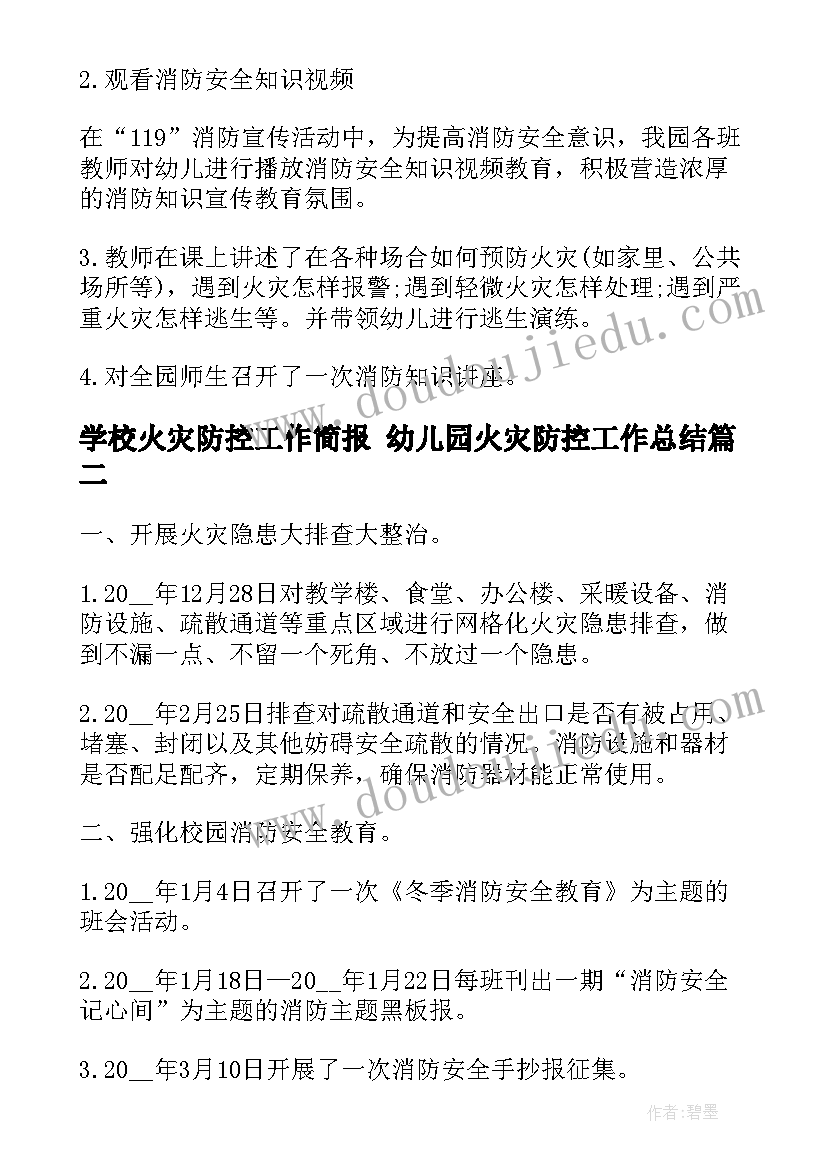 2.观看消防安全知识视频

在“119”消防宣传活动中，为提高消防安全意识，我园各班教师对幼儿进行播放消防安全知识视频教育，积极营造浓厚的消防知识宣传教育氛围。

3.教师在课上讲述了在各种场合如何预防火灾(如家里、公共场所等)，遇到火灾怎样报警;遇到轻微火灾怎样处理;遇到严重火灾怎样逃生等。并带领幼儿进行逃生演练。

4.对全园师生召开了一次消防知识讲座。

学校火灾防控工作简报 幼儿园火灾防控工作总结篇二

一、开展火灾隐患大排查大整治。

1.20__年12月28日对教学楼、食堂、办公楼、采暖设备、消防设施、疏散通道等重点区域进行网格化火灾隐患排查，做到不漏一点、不留一个死角、不放过一个隐患。

2.20__年2月25日排查对疏散通道和安全出口是否有被占用、堵塞、封闭以及其他妨碍安全疏散的情况。消防设施和器材是否配足配齐，定期保养，确保消防器材能正常使用。

二、强化校园消防安全教育。

1.20__年1月4日召开了一次《冬季消防安全教育》为主题的班会活动。

2.20__年1月18日—20__年1月22日每班刊出一期“消防安全记心间”为主题的消防主题黑板报。

3.20__年3月10日开展了一次消防安全手抄报征集。

www.doudoujiedu.com

作者:碧墨